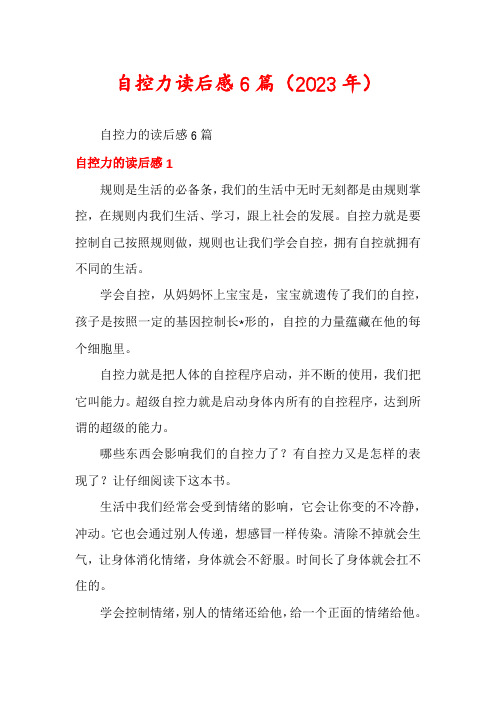 自控力读后感6篇（2023年）

自控力的读后感6篇

自控力的读后感1

规则是生活的必备条，我们的生活中无时无刻都是由规则掌控，在规则内我们生活、学习，跟上社会的发展。自控力就是要控制自己按照规则做，规则也让我们学会自控，拥有自控就拥有不同的生活。

学会自控，从妈妈怀上宝宝是，宝宝就遗传了我们的自控，孩子是按照一定的基因控制长*形的，自控的力量蕴藏在他的每个细胞里。

自控力就是把人体的自控程序启动，并不断的使用，我们把它叫能力。超级自控力就是启动身体内所有的自控程序，达到所谓的超级的能力。

哪些东西会影响我们的自控力了？有自控力又是怎样的表现了？让仔细阅读下这本书。

生活中我们经常会受到情绪的影响，它会让你变的不冷静，冲动。它也会通过别人传递，想感冒一样传染。清除不掉就会生气，让身体消化情绪，身体就会不舒服。时间长了身体就会扛不住的。

学会控制情绪，别人的情绪还给他，给一个正面的情绪给他。